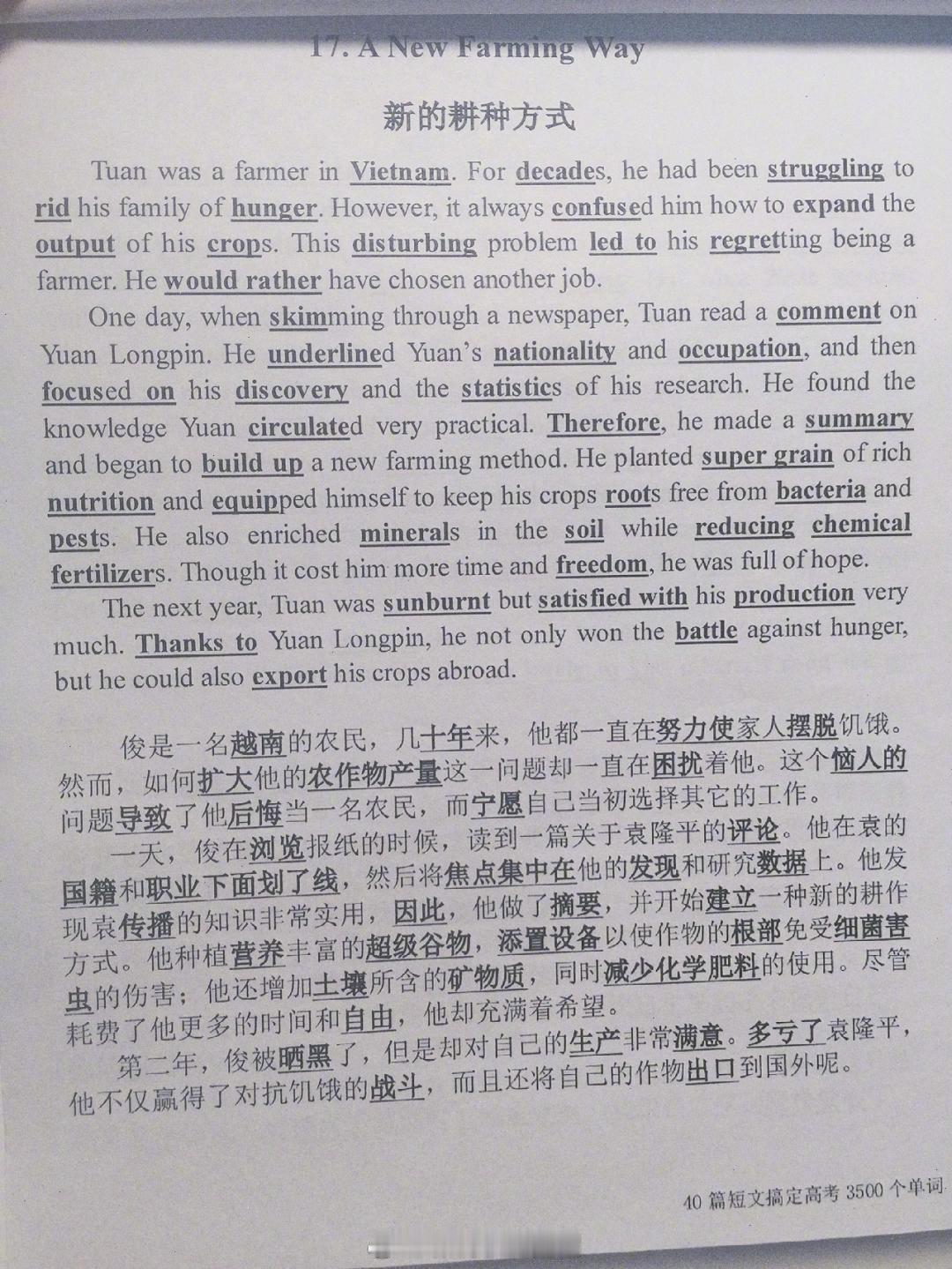 17. A New Farming Way

新的耕种方式

Tuan was a farmer in Vietnam. For decades, he had been struggling to rid his family of hunger. However, it always confused him how to expand the output of his crops. This disturbing problem led to his regretting being a farmer. He would rather have chosen another job.

One day, when skimming through a newspaper, Tuan read a comment on Yuan Longpin. He underlined Yuan's nationality and occupation, and then focused on his discovery and the statistics of his research. He found the knowledge Yuan circulated very practical. Therefore, he made a summary and began to build up a new farming method. He planted super grain of rich nutrition and equipped himself to keep his crops roots free from bacteria and pests. He also enriched minerals in the soil while reducing chemical fertilizers. Though it cost him more time and freedom, he was full of hope.

The next year, Tuan was sunburnt but satisfied with his production very much. Thanks to Yuan Longpin, he not only won the battle against hunger, but he could also export his crops abroad.

俊是一名越南的农民，几十年来，他都一直在努力使家人摆脱饥饿。然而，如何扩大他的农作物产量这一问题却一直在困扰着他。这个恼人的问题导致了他后悔当一名农民，而宁愿自己当初选择其它的工作。

一天，俊在浏览报纸的时候，读到一篇关于袁隆平的评论。他在袁的国籍和职业下面划了线，然后将焦点集中在他的发现和研究数据上。他发现袁传播的知识非常实用，因此，他做了摘要，并开始建立一种新的耕作方式。他种植营养丰富的超级谷物，添置设备以使作物的根部免受细菌害虫的伤害；他还增加土壤所含的矿物质，同时减少化学肥料的使用。尽管耗费了他更多的时间和自由，他却充满着希望。

第二年，俊被晒黑了，但是却对自己的生产非常满意。多亏了袁隆平，他不仅赢得了对抗饥饿的战斗，而且还将自己的作物出口到国外呢。

40 篇短文搞定高考 3500 个单词